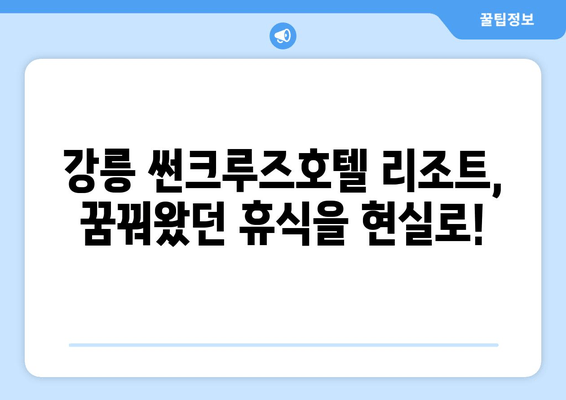 꿀팁정보

강릉 썬크루즈호텔 리조트, 꿈꿔왔던 휴식을 현실로!